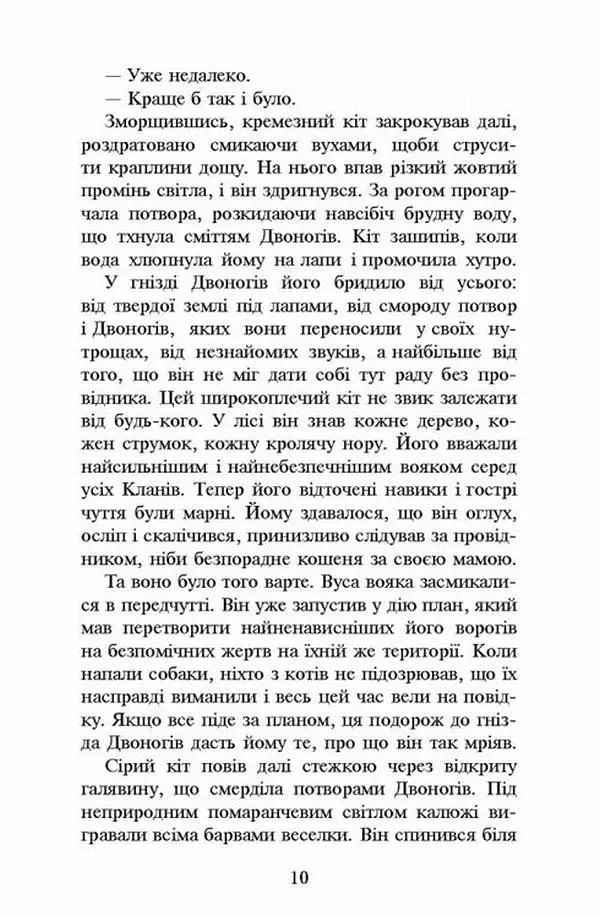 — Уже недалеко.

— Краще б так і було.

Зморщившись, кремезний кіт закрокував далі, роздратовано смикаючи вухами, щоби струсити краплини дощу. На нього впав різкий жовтий промінь світла, і він здригнувся. За рогом прогарчала потвора, розкидаючи навсібіч брудну воду, що тхнула сміттям Двоногів. Кіт зашипів, коли вода хлюпнула йому на лапи і промочила хутро.

У гнізді Двоногів його бридило від усього: від твердої землі під лапами, від смороду потвор і Двоногів, яких вони переносили у своїх нутрощах, від незнайомих звуків, а найбільше від того, що він не міг дати собі тут раду без провідника. Цей широкоплечий кіт не звик залежати від будь-кого. У лісі він знав кожне дерево, кожен струмок, кожну кролячу нору. Його вважали найсильнішим і найнебезпечнішим вояком серед усіх Кланів. Тепер його відточені навики і гострі чуття були марні. Йому здавалося, що він оглух, осліп і скалічився, принизливо слідував за провідником, ніби безпорадне кошеня за своєю мамою.

Та воно було того варте. Вуса вояка засмикалися в передчутті. Він уже запустив у дію план, який мав перетворити найненависніших його ворогів на безпомічних жертв на їхній же території. Коли напали собаки, ніхто з котів не підозрював, що їх насправді виманили і весь цей час вели на повідку. Якщо все піде за планом, ця подорож до гнізда Двоногів дасть йому те, про що він так мріяв.

Сірий кіт повів далі стежкою через відкриту галявину, що смерділа потворами Двоногів. Під неприродним помаранчевим світлом калюжі вигравали всіма барвами веселки. Він спинився біля

10